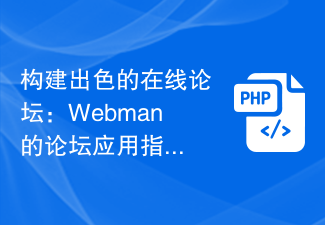 构建出色的在线论坛：Webman的论坛应用指...

PHP
</>